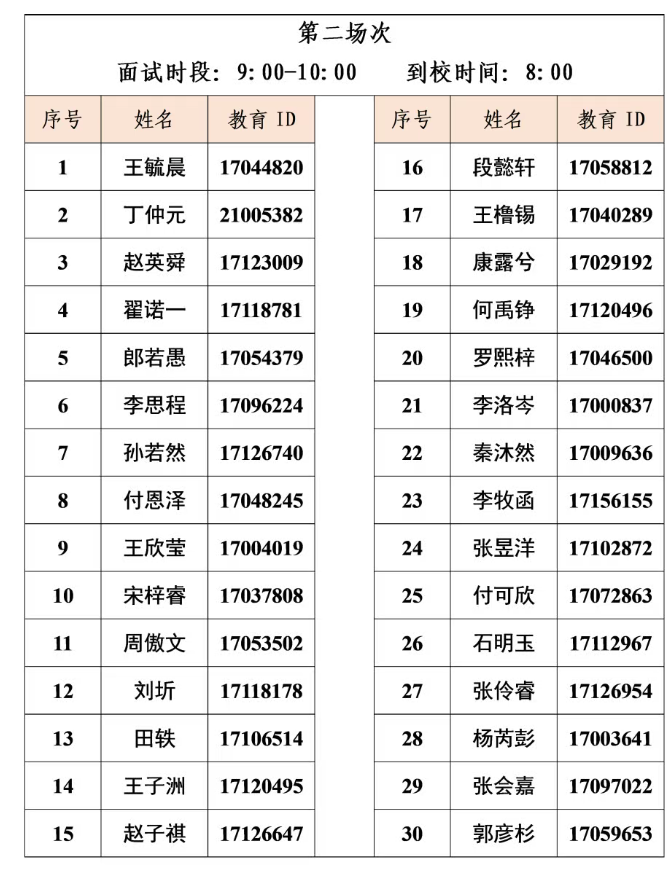 第二场次

面试时段：9:00-10:00　　到校时间：8:00

| 序号 | 姓名 | 教育 ID |
|---|---|---|
| 1 | 王毓晨 | 17044820 |
| 2 | 丁仲元 | 21005382 |
| 3 | 赵英舜 | 17123009 |
| 4 | 翟诺一 | 17118781 |
| 5 | 郎若愚 | 17054379 |
| 6 | 李思程 | 17096224 |
| 7 | 孙若然 | 17126740 |
| 8 | 付恩泽 | 17048245 |
| 9 | 王欣莹 | 17004019 |
| 10 | 宋梓睿 | 17037808 |
| 11 | 周傲文 | 17053502 |
| 12 | 刘圻 | 17118178 |
| 13 | 田轶 | 17106514 |
| 14 | 王子洲 | 17120495 |
| 15 | 赵子祺 | 17126647 |

| 序号 | 姓名 | 教育 ID |
|---|---|---|
| 16 | 段懿轩 | 17058812 |
| 17 | 王橹锡 | 17040289 |
| 18 | 康露兮 | 17029192 |
| 19 | 何禹铮 | 17120496 |
| 20 | 罗熙梓 | 17046500 |
| 21 | 李洛岑 | 17000837 |
| 22 | 秦沐然 | 17009636 |
| 23 | 李牧函 | 17156155 |
| 24 | 张昱洋 | 17102872 |
| 25 | 付可欣 | 17072863 |
| 26 | 石明玉 | 17112967 |
| 27 | 张伶睿 | 17126954 |
| 28 | 杨芮彭 | 17003641 |
| 29 | 张会嘉 | 17097022 |
| 30 | 郭彦杉 | 17059653 |